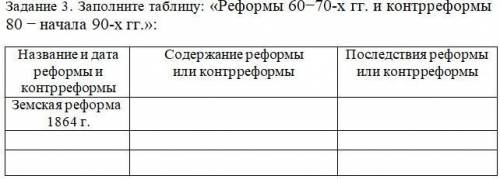 Задание 3. Заполните таблицу: «Реформы 60−70-х гг. и контрреформы 80 − начала 90-х гг.»:

| Название и дата реформы и контрреформы | Содержание реформы или контрреформы | Последствия реформы или контрреформы |
|---|---|---|
| Земская реформа 1864 г. | | |
| | | |
| | | |